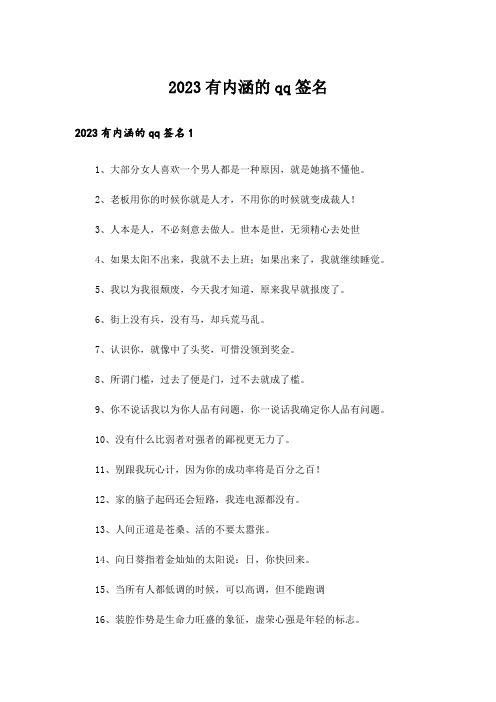 2023有内涵的qq签名

2023有内涵的qq签名1

1、大部分女人喜欢一个男人都是一种原因，就是她搞不懂他。

2、老板用你的时候你就是人才，不用你的时候就变成裁人！

3、人本是人，不必刻意去做人。世本是世，无须精心去处世

4、如果太阳不出来，我就不去上班；如果出来了，我就继续睡觉。

5、我以为我很颓废，今天我才知道，原来我早就报废了。

6、街上没有兵，没有马，却兵荒马乱。

7、认识你，就像中了头奖，可惜没领到奖金。

8、所谓门槛，过去了便是门，过不去就成了槛。

9、你不说话我以为你人品有问题，你一说话我确定你人品有问题。

10、没有什么比弱者对强者的鄙视更无力了。

11、别跟我玩心计，因为你的成功率将是百分之百！

12、家的脑子起码还会短路，我连电源都没有。

13、人间正道是苍桑、活的不要太嚣张。

14、向日葵指着金灿灿的太阳说：日，你快回来。

15、当所有人都低调的时候，可以高调，但不能跑调

16、装腔作势是生命力旺盛的象征，虚荣心强是年轻的标志。